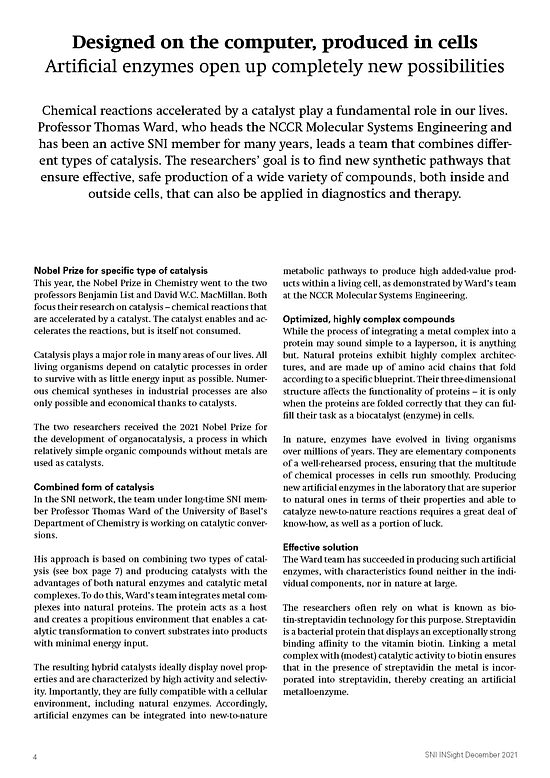 Designed on the computer, produced in cells
Artificial enzymes open up completely new possibilities

Chemical reactions accelerated by a catalyst play a fundamental role in our lives. Professor Thomas Ward, who heads the NCCR Molecular Systems Engineering and has been an active SNI member for many years, leads a team that combines different types of catalysis. The researchers' goal is to find new synthetic pathways that ensure effective, safe production of a wide variety of compounds, both inside and outside cells, that can also be applied in diagnostics and therapy.

Nobel Prize for specific type of catalysis
This year, the Nobel Prize in Chemistry went to the two professors Benjamin List and David W.C. MacMillan. Both focus their research on catalysis – chemical reactions that are accelerated by a catalyst. The catalyst enables and accelerates the reactions, but is itself not consumed.

Catalysis plays a major role in many areas of our lives. All living organisms depend on catalytic processes in order to survive with as little energy input as possible. Numerous chemical syntheses in industrial processes are also only possible and economical thanks to catalysts.

The two researchers received the 2021 Nobel Prize for the development of organocatalysis, a process in which relatively simple organic compounds without metals are used as catalysts.

Combined form of catalysis
In the SNI network, the team under long-time SNI member Professor Thomas Ward of the University of Basel's Department of Chemistry is working on catalytic conversions.

His approach is based on combining two types of catalysis (see box page 7) and producing catalysts with the advantages of both natural enzymes and catalytic metal complexes. To do this, Ward's team integrates metal complexes into natural proteins. The protein acts as a host and creates a propitious environment that enables a catalytic transformation to convert substrates into products with minimal energy input.

The resulting hybrid catalysts ideally display novel properties and are characterized by high activity and selectivity. Importantly, they are fully compatible with a cellular environment, including natural enzymes. Accordingly, artificial enzymes can be integrated into new-to-nature metabolic pathways to produce high added-value products within a living cell, as demonstrated by Ward's team at the NCCR Molecular Systems Engineering.

Optimized, highly complex compounds
While the process of integrating a metal complex into a protein may sound simple to a layperson, it is anything but. Natural proteins exhibit highly complex architectures, and are made up of amino acid chains that fold according to a specific blueprint. Their three-dimensional structure affects the functionality of proteins – it is only when the proteins are folded correctly that they can fulfill their task as a biocatalyst (enzyme) in cells.

In nature, enzymes have evolved in living organisms over millions of years. They are elementary components of a well-rehearsed process, ensuring that the multitude of chemical processes in cells run smoothly. Producing new artificial enzymes in the laboratory that are superior to natural ones in terms of their properties and able to catalyze new-to-nature reactions requires a great deal of know-how, as well as a portion of luck.

Effective solution
The Ward team has succeeded in producing such artificial enzymes, with characteristics found neither in the individual components, nor in nature at large.

The researchers often rely on what is known as biotin-streptavidin technology for this purpose. Streptavidin is a bacterial protein that displays an exceptionally strong binding affinity to the vitamin biotin. Linking a metal complex with (modest) catalytic activity to biotin ensures that in the presence of streptavidin the metal is incorporated into streptavidin, thereby creating an artificial metalloenzyme.

4

SNI INSight December 2021